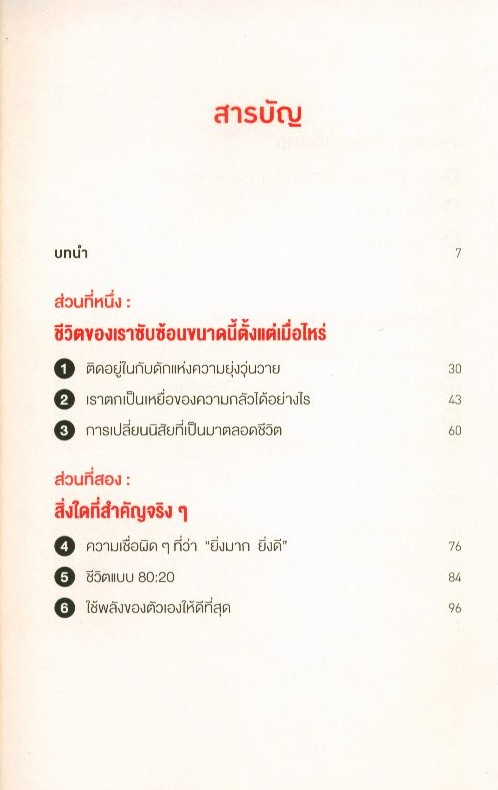 สารบัญ

บทนำ 7

ส่วนที่หนึ่ง :
ชีวิตของเราซับซ้อนขนาดนี้ตั้งแต่เมื่อไหร่

1 ติดอยู่ในกับดักแห่งความยุ่งวุ่นวาย 30
2 เราตกเป็นเหยื่อของความกลัวได้อย่างไร 43
3 การเปลี่ยนนิสัยที่เป็นมาตลอดชีวิต 60

ส่วนที่สอง :
สิ่งใดที่สำคัญจริง ๆ

4 ความเชื่อผิด ๆ ที่ว่า "ยิ่งมาก ยิ่งดี" 76
5 ชีวิตแบบ 80:20 84
6 ใช้พลังของตัวเองให้ดีที่สุด 96